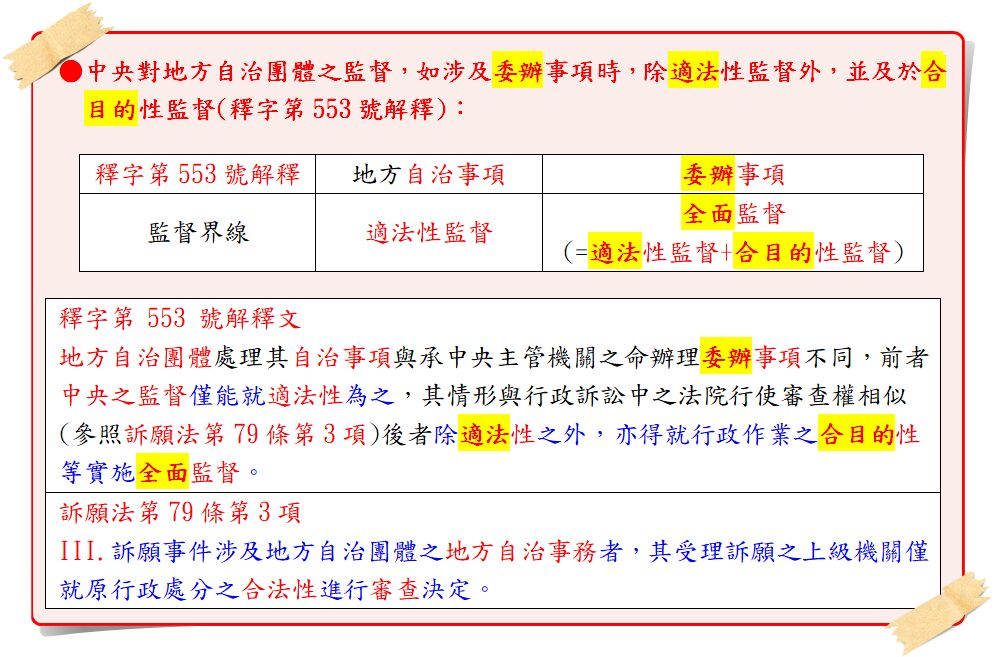 ●中央對地方自治團體之監督，如涉及委辦事項時，除適法性監督外，並及於合目的性監督(釋字第 553 號解釋)：

| 釋字第 553 號解釋 | 地方自治事項 | 委辦事項 |
|---|---|---|
| 監督界線 | 適法性監督 | 全面監督 (=適法性監督+合目的性監督) |

釋字第 553 號解釋文
地方自治團體處理其自治事項與承中央主管機關之命辦理委辦事項不同，前者中央之監督僅能就適法性為之，其情形與行政訴訟中之法院行使審查權相似(參照訴願法第 79 條第 3 項)後者除適法性之外，亦得就行政作業之合目的性等實施全面監督。

訴願法第 79 條第 3 項
III. 訴願事件涉及地方自治團體之地方自治事務者，其受理訴願之上級機關僅就原行政處分之合法性進行審查決定。